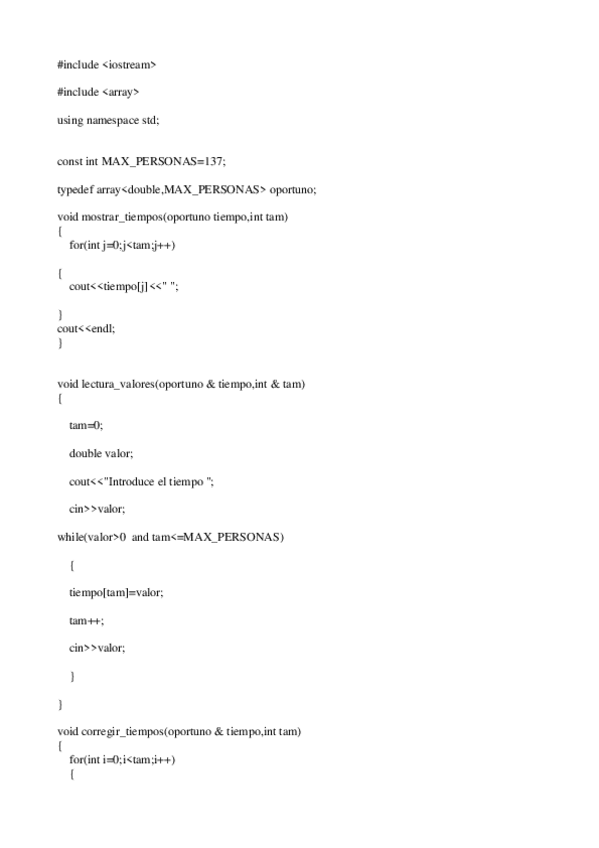 #include <iostream>

#include <array>

using namespace std;

const int MAX_PERSONAS=137;

typedef array<double,MAX_PERSONAS> oportuno;

void mostrar_tiempos(oportuno tiempo,int tam)
{
for(int j=0;j<tam;j++)

{
cout<<tiempo[j]<<" ";

}
cout<<endl;
}

void lectura_valores(oportuno & tiempo,int & tam)
{

tam=0;

double valor;

cout<<"Introduce el tiempo ";

cin>>valor;

while(valor>0 and tam<=MAX_PERSONAS)

{

tiempo[tam]=valor;

tam++;

cin>>valor;

}

}

void corregir_tiempos(oportuno & tiempo,int tam)
{
for(int i=0;i<tam;i++)
{